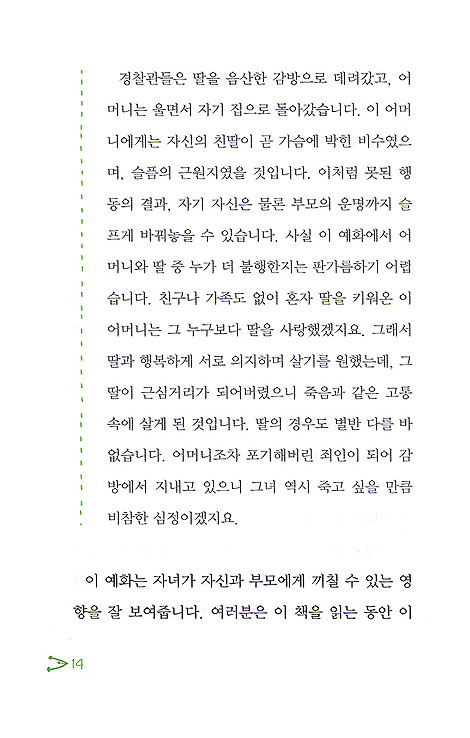 경찰관들은 딸을 음산한 감방으로 데려갔고, 어머니는 울면서 자기 집으로 돌아갔습니다. 이 어머니에게는 자신의 친딸이 곧 가슴에 박힌 비수였으며, 슬픔의 근원지였을 것입니다. 이처럼 못된 행동의 결과, 자기 자신은 물론 부모의 운명까지 슬프게 바꿔놓을 수 있습니다. 사실 이 예화에서 어머니와 딸 중 누가 더 불행한지는 판가름하기 어렵습니다. 친구나 가족도 없이 혼자 딸을 키워온 이 어머니는 그 누구보다 딸을 사랑했겠지요. 그래서 딸과 행복하게 서로 의지하며 살기를 원했는데, 그 딸이 근심거리가 되어버렸으니 죽음과 같은 고통 속에 살게 된 것입니다. 딸의 경우도 별반 다를 바 없습니다. 어머니조차 포기해버린 죄인이 되어 감방에서 지내고 있으니 그녀 역시 죽고 싶을 만큼 비참한 심정이겠지요.

이 예화는 자녀가 자신과 부모에게 끼칠 수 있는 영향을 잘 보여줍니다. 여러분은 이 책을 읽는 동안 이

14